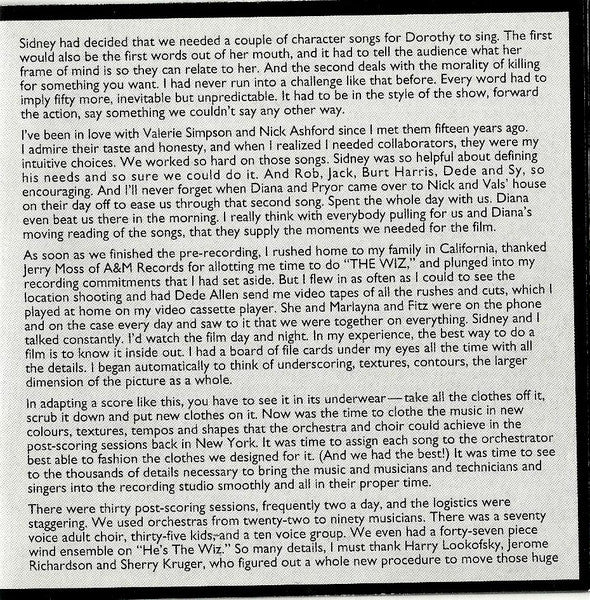 Sidney had decided that we needed a couple of character songs for Dorothy to sing. The first would also be the first words out of her mouth, and it had to tell the audience what her frame of mind is so they can relate to her. And the second deals with the morality of killing for something you want. I had never run into a challenge like that before. Every word had to imply fifty more, inevitable but unpredictable. It had to be in the style of the show, forward the action, say something we couldn't say any other way.

I've been in love with Valerie Simpson and Nick Ashford since I met them fifteen years ago. I admire their taste and honesty, and when I realized I needed collaborators, they were my intuitive choices. We worked so hard on those songs. Sidney was so helpful about defining his needs and so sure we could do it. And Rob, Jack, Burt Harris, Dede and Sy, so encouraging. And I'll never forget when Diana and Pryor came over to Nick and Vals' house on their day off to ease us through that second song. Spent the whole day with us. Diana even beat us there in the morning. I really think with everybody pulling for us and Diana's moving reading of the songs, that they supply the moments we needed for the film.

As soon as we finished the pre-recording, I rushed home to my family in California, thanked Jerry Moss of A&M Records for allotting me time to do "THE WIZ," and plunged into my recording commitments that I had set aside. But I flew in as often as I could to see the location shooting and had Dede Allen send me video tapes of all the rushes and cuts, which I played at home on my video cassette player. She and Marlayna and Fitz were on the phone and on the case every day and saw to it that we were together on everything. Sidney and I talked constantly. I'd watch the film day and night. In my experience, the best way to do a film is to know it inside out. I had a board of file cards under my eyes all the time with all the details. I began automatically to think of underscoring, textures, contours, the larger dimension of the picture as a whole.

In adapting a score like this, you have to see it in its underwear—take all the clothes off it, scrub it down and put new clothes on it. Now was the time to clothe the music in new colours, textures, tempos and shapes that the orchestra and choir could achieve in the post-scoring sessions back in New York. It was time to assign each song to the orchestrator best able to fashion the clothes we designed for it. (And we had the best!) It was time to see to the thousands of details necessary to bring the music and musicians and technicians and singers into the recording studio smoothly and all in their proper time.

There were thirty post-scoring sessions, frequently two a day, and the logistics were staggering. We used orchestras from twenty-two to ninety musicians. There was a seventy voice adult choir, thirty-five kids, and a ten voice group. We even had a forty-seven piece wind ensemble on "He's The Wiz." So many details, I must thank Harry Lookofsky, Jerome Richardson and Sherry Kruger, who figured out a whole new procedure to move those huge